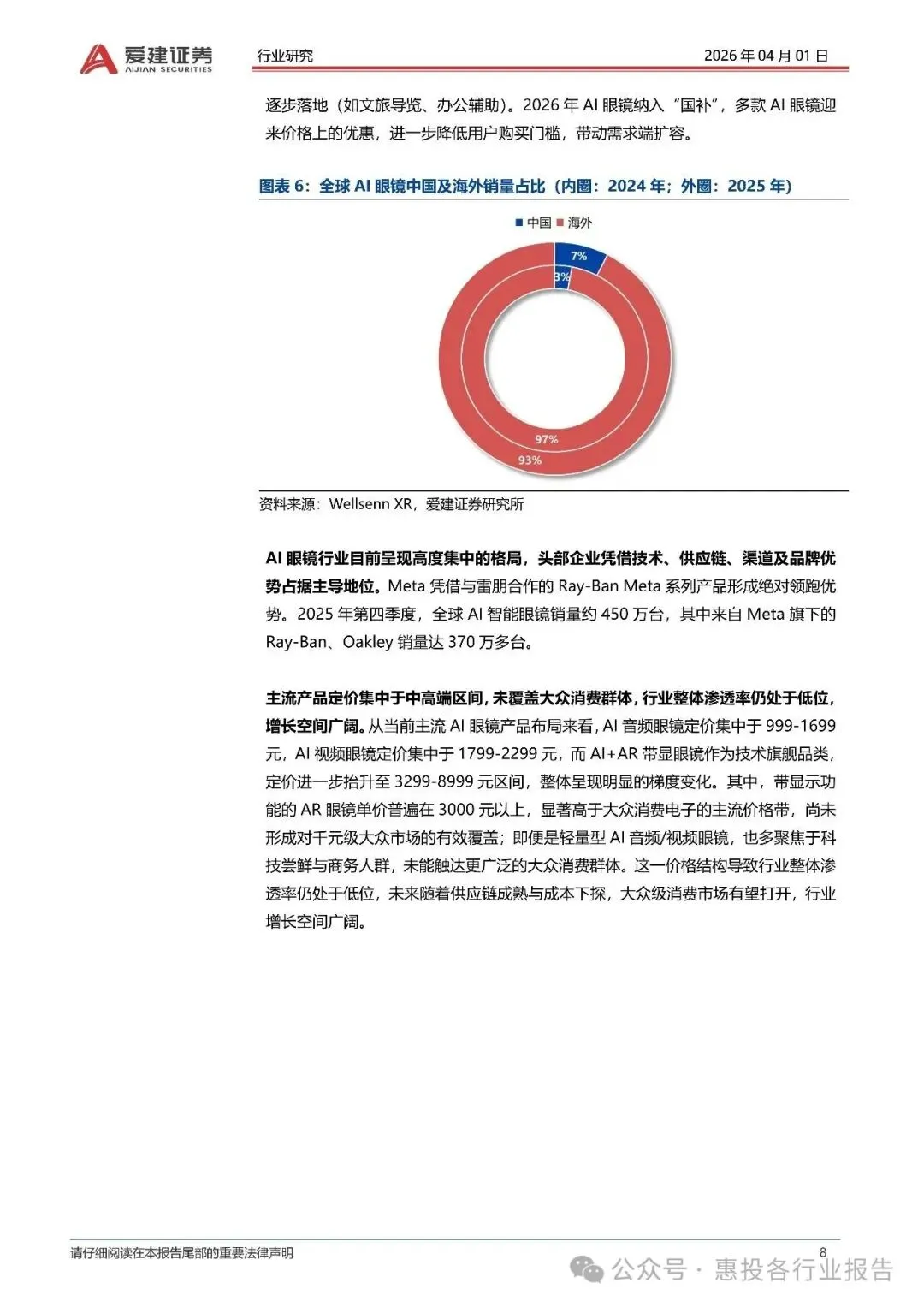 爱建证券
AIJIAN SECURITIES

行业研究

2026 年 04 月 01 日

逐步落地（如文旅导览、办公辅助）。2026 年 AI 眼镜纳入“国补”，多款 AI 眼镜迎来价格上的优惠，进一步降低用户购买门槛，带动需求端扩容。

图表 6：全球 AI 眼镜中国及海外销量占比（内圈：2024 年；外圈：2025 年）

中国 海外

7%
3%
97%
93%

资料来源：Wellsenn XR，爱建证券研究所

AI 眼镜行业目前呈现高度集中的格局，头部企业凭借技术、供应链、渠道及品牌优势占据主导地位。Meta 凭借与雷朋合作的 Ray-Ban Meta 系列产品形成绝对领跑优势。2025 年第四季度，全球 AI 智能眼镜销量约 450 万台，其中来自 Meta 旗下的 Ray-Ban、Oakley 销量达 370 万多台。

主流产品定价集中于中高端区间，未覆盖大众消费群体，行业整体渗透率仍处于低位，增长空间广阔。从当前主流 AI 眼镜产品布局来看，AI 音频眼镜定价集中于 999-1699 元，AI 视频眼镜定价集中于 1799-2299 元，而 AI+AR 带显眼镜作为技术旗舰品类，定价进一步抬升至 3299-8999 元区间，整体呈现明显的梯度变化。其中，带显示功能的 AR 眼镜单价普遍在 3000 元以上，显著高于大众消费电子的主流价格带，尚未形成对千元级大众市场的有效覆盖；即便是轻量型 AI 音频/视频眼镜，也多聚焦于科技尝鲜与商务人群，未能触达更广泛的大众消费群体。这一价格结构导致行业整体渗透率仍处于低位，未来随着供应链成熟与成本下探，大众级消费市场有望打开，行业增长空间广阔。

请仔细阅读在本报告尾部的重要法律声明

8

公众号 · 惠投各行业报告